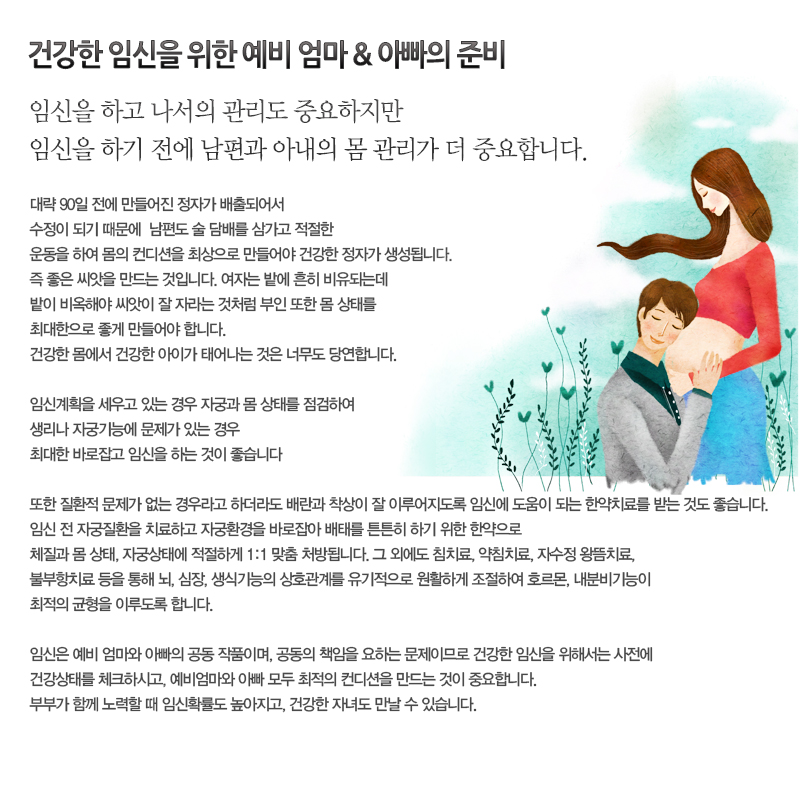 건강한 임신을 위한 예비 엄마 & 아빠의 준비

임신을 하고 나서의 관리도 중요하지만
임신을 하기 전에 남편과 아내의 몸 관리가 더 중요합니다.

대략 90일 전에 만들어진 정자가 배출되어서
수정이 되기 때문에 남편도 술 담배를 삼가고 적절한
운동을 하여 몸의 컨디션을 최상으로 만들어야 건강한 정자가 생성됩니다.
즉 좋은 씨앗을 만드는 것입니다. 여자는 밭에 흔히 비유되는데
밭이 비옥해야 씨앗이 잘 자라는 것처럼 부인 또한 몸 상태를
최대한으로 좋게 만들어야 합니다.
건강한 몸에서 건강한 아이가 태어나는 것은 너무도 당연합니다.

임신계획을 세우고 있는 경우 자궁과 몸 상태를 점검하여
생리나 자궁기능에 문제가 있는 경우
최대한 바로잡고 임신을 하는 것이 좋습니다

또한 질환적 문제가 없는 경우라고 하더라도 배란과 착상이 잘 이루어지도록 임신에 도움이 되는 한약치료를 받는 것도 좋습니다.
임신 전 자궁질환을 치료하고 자궁환경을 바로잡아 배태를 튼튼히 하기 위한 한약으로
체질과 몸 상태, 자궁상태에 적절하게 1:1 맞춤 처방됩니다. 그 외에도 침치료, 약침치료, 자수정 왕뜸치료,
불부항치료 등을 통해 뇌, 심장, 생식기능의 상호관계를 유기적으로 원활하게 조절하여 호르몬, 내분비기능이
최적의 균형을 이루도록 합니다.

임신은 예비 엄마와 아빠의 공동 작품이며, 공동의 책임을 요하는 문제이므로 건강한 임신을 위해서는 사전에
건강상태를 체크하시고, 예비엄마와 아빠 모두 최적의 컨디션을 만드는 것이 중요합니다.
부부가 함께 노력할 때 임신확률도 높아지고, 건강한 자녀도 만날 수 있습니다.